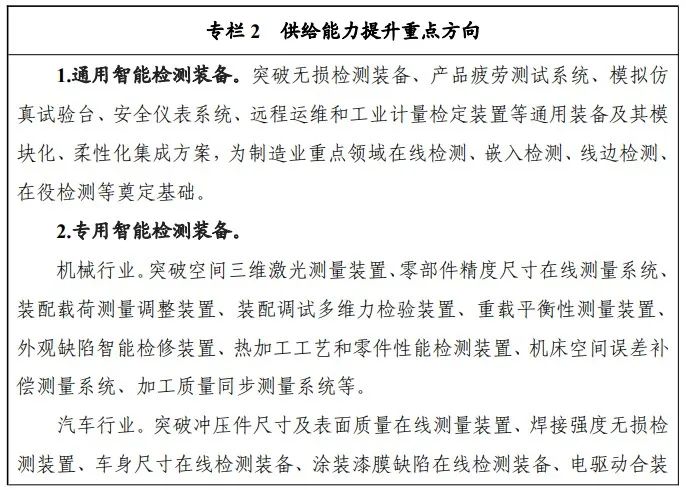 专栏 2　供给能力提升重点方向

1.通用智能检测装备。突破无损检测装备、产品疲劳测试系统、模拟仿真试验台、安全仪表系统、远程运维和工业计量检定装置等通用装备及其模块化、柔性化集成方案，为制造业重点领域在线检测、嵌入检测、线边检测、在役检测等奠定基础。

2.专用智能检测装备。

机械行业。突破空间三维激光测量装置、零部件精度尺寸在线测量系统、装配载荷测量调整装置、装配调试多维力检验装置、重载平衡性测量装置、外观缺陷智能检修装置、热加工工艺和零件性能检测装置、机床空间误差补偿测量系统、加工质量同步测量系统等。

汽车行业。突破冲压件尺寸及表面质量在线测量装置、焊接强度无损检测装置、车身尺寸在线检测装备、涂装漆膜缺陷在线检测装备、电驱动合装